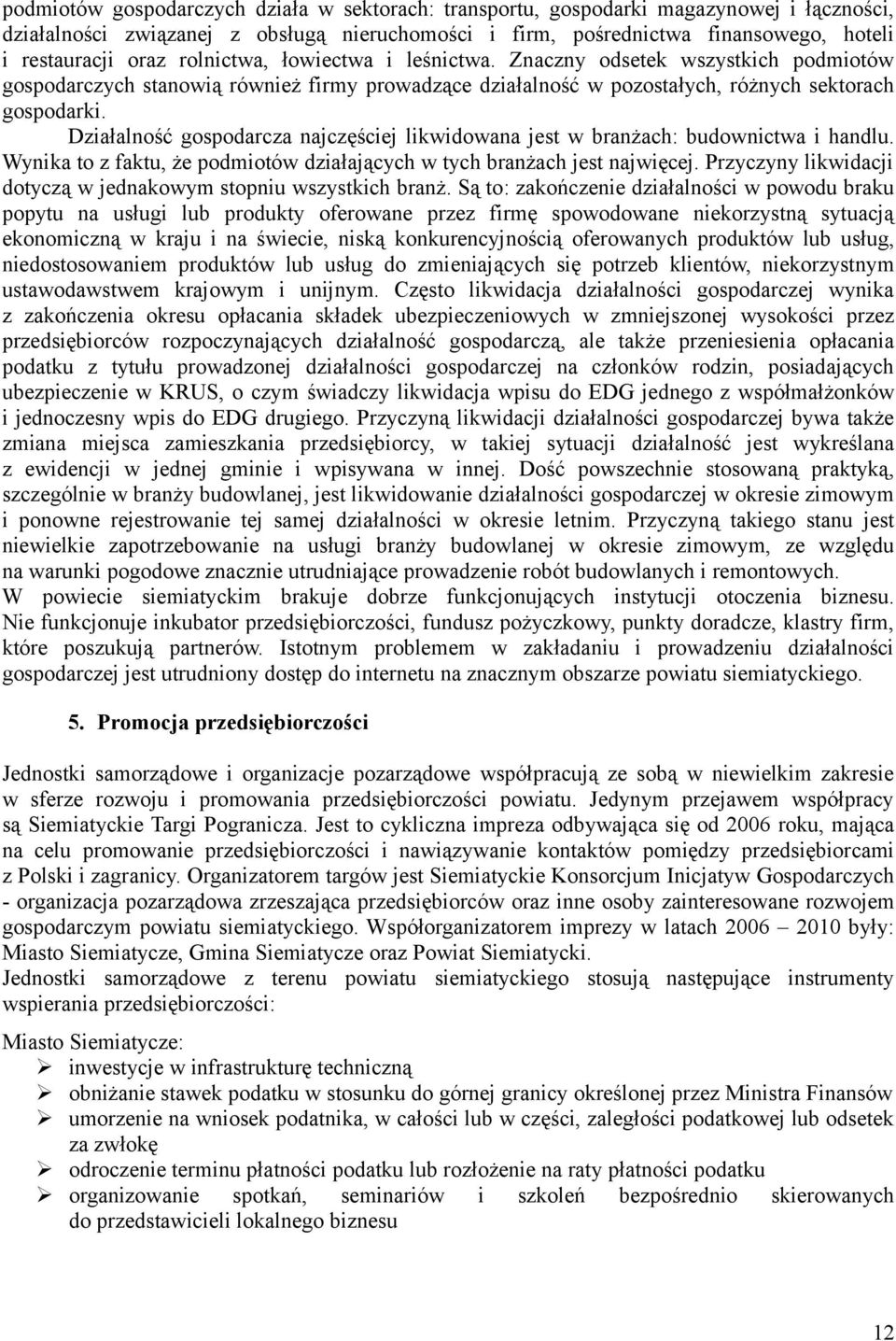 podmiotów gospodarczych działa w sektorach: transportu, gospodarki magazynowej i łączności, działalności związanej z obsługą nieruchomości i firm, pośrednictwa finansowego, hoteli i restauracji oraz rolnictwa, łowiectwa i leśnictwa. Znaczny odsetek wszystkich podmiotów gospodarczych stanowią również firmy prowadzące działalność w pozostałych, różnych sektorach gospodarki.

Działalność gospodarcza najczęściej likwidowana jest w branżach: budownictwa i handlu. Wynika to z faktu, że podmiotów działających w tych branżach jest najwięcej. Przyczyny likwidacji dotyczą w jednakowym stopniu wszystkich branż. Są to: zakończenie działalności w powodu braku popytu na usługi lub produkty oferowane przez firmę spowodowane niekorzystną sytuacją ekonomiczną w kraju i na świecie, niską konkurencyjnością oferowanych produktów lub usług, niedostosowaniem produktów lub usług do zmieniających się potrzeb klientów, niekorzystnym ustawodawstwem krajowym i unijnym. Często likwidacja działalności gospodarczej wynika z zakończenia okresu opłacania składek ubezpieczeniowych w zmniejszonej wysokości przez przedsiębiorców rozpoczynających działalność gospodarczą, ale także przeniesienia opłacania podatku z tytułu prowadzonej działalności gospodarczej na członków rodzin, posiadających ubezpieczenie w KRUS, o czym świadczy likwidacja wpisu do EDG jednego z współmałżonków i jednoczesny wpis do EDG drugiego. Przyczyną likwidacji działalności gospodarczej bywa także zmiana miejsca zamieszkania przedsiębiorcy, w takiej sytuacji działalność jest wykreślana z ewidencji w jednej gminie i wpisywana w innej. Dość powszechnie stosowaną praktyką, szczególnie w branży budowlanej, jest likwidowanie działalności gospodarczej w okresie zimowym i ponowne rejestrowanie tej samej działalności w okresie letnim. Przyczyną takiego stanu jest niewielkie zapotrzebowanie na usługi branży budowlanej w okresie zimowym, ze względu na warunki pogodowe znacznie utrudniające prowadzenie robót budowlanych i remontowych.
W powiecie siemiatyckim brakuje dobrze funkcjonujących instytucji otoczenia biznesu. Nie funkcjonuje inkubator przedsiębiorczości, fundusz pożyczkowy, punkty doradcze, klastry firm, które poszukują partnerów. Istotnym problemem w zakładaniu i prowadzeniu działalności gospodarczej jest utrudniony dostęp do internetu na znacznym obszarze powiatu siemiatyckiego.

5. Promocja przedsiębiorczości

Jednostki samorządowe i organizacje pozarządowe współpracują ze sobą w niewielkim zakresie w sferze rozwoju i promowania przedsiębiorczości powiatu. Jedynym przejawem współpracy są Siemiatyckie Targi Pogranicza. Jest to cykliczna impreza odbywająca się od 2006 roku, mająca na celu promowanie przedsiębiorczości i nawiązywanie kontaktów pomiędzy przedsiębiorcami z Polski i zagranicy. Organizatorem targów jest Siemiatyckie Konsorcjum Inicjatyw Gospodarczych - organizacja pozarządowa zrzeszająca przedsiębiorców oraz inne osoby zainteresowane rozwojem gospodarczym powiatu siemiatyckiego. Współorganizatorem imprezy w latach 2006 – 2010 były: Miasto Siemiatycze, Gmina Siemiatycze oraz Powiat Siemiatycki.
Jednostki samorządowe z terenu powiatu siemiatyckiego stosują następujące instrumenty wspierania przedsiębiorczości:

Miasto Siemiatycze:
➢ inwestycje w infrastrukturę techniczną
➢ obniżanie stawek podatku w stosunku do górnej granicy określonej przez Ministra Finansów
➢ umorzenie na wniosek podatnika, w całości lub w części, zaległości podatkowej lub odsetek za zwłokę
➢ odroczenie terminu płatności podatku lub rozłożenie na raty płatności podatku
➢ organizowanie spotkań, seminariów i szkoleń bezpośrednio skierowanych do przedstawicieli lokalnego biznesu

12